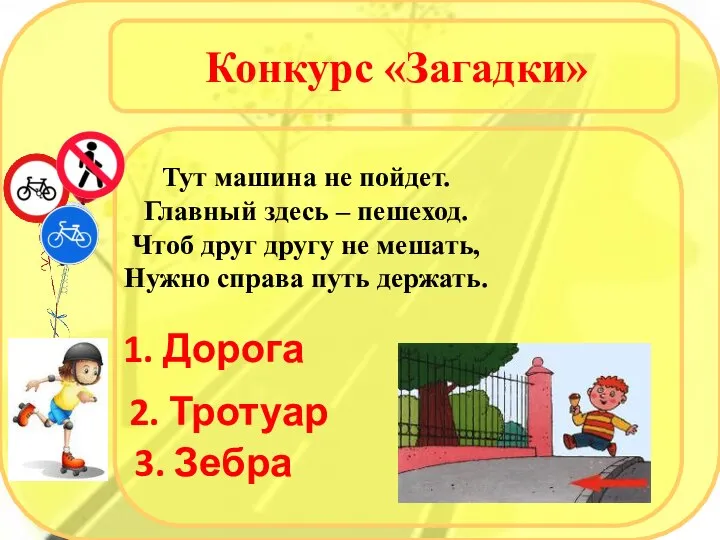 Конкурс «Загадки»

Тут машина не пойдет.
Главный здесь – пешеход.
Чтоб друг другу не мешать,
Нужно справа путь держать.

1. Дорога

2. Тротуар

3. Зебра